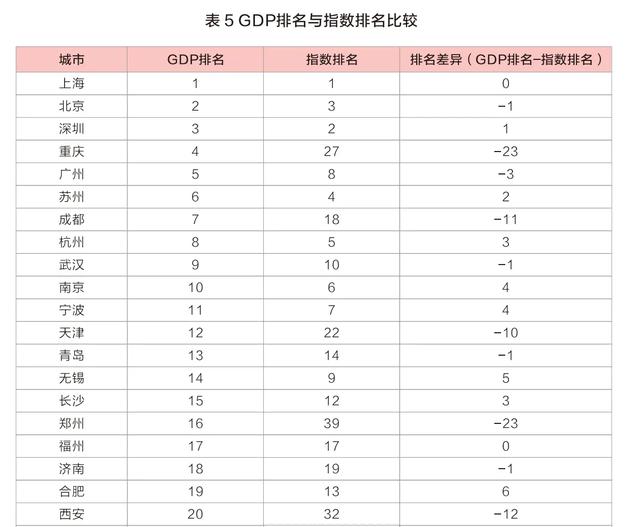 表5 GDP排名与指数排名比较

| 城市 | GDP排名 | 指数排名 | 排名差异（GDP排名-指数排名） |
|---|---|---|---|
| 上海 | 1 | 1 | 0 |
| 北京 | 2 | 3 | -1 |
| 深圳 | 3 | 2 | 1 |
| 重庆 | 4 | 27 | -23 |
| 广州 | 5 | 8 | -3 |
| 苏州 | 6 | 4 | 2 |
| 成都 | 7 | 18 | -11 |
| 杭州 | 8 | 5 | 3 |
| 武汉 | 9 | 10 | -1 |
| 南京 | 10 | 6 | 4 |
| 宁波 | 11 | 7 | 4 |
| 天津 | 12 | 22 | -10 |
| 青岛 | 13 | 14 | -1 |
| 无锡 | 14 | 9 | 5 |
| 长沙 | 15 | 12 | 3 |
| 郑州 | 16 | 39 | -23 |
| 福州 | 17 | 17 | 0 |
| 济南 | 18 | 19 | -1 |
| 合肥 | 19 | 13 | 6 |
| 西安 | 20 | 32 | -12 |